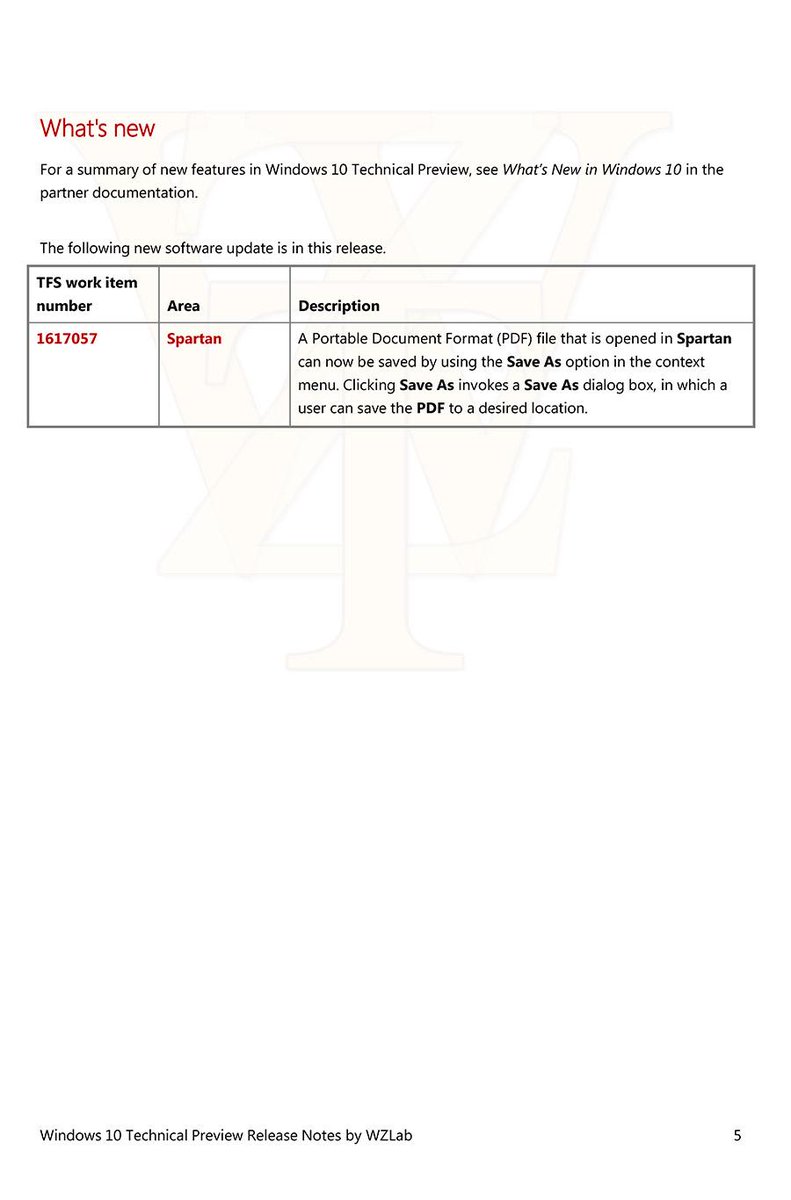 What's new

For a summary of new features in Windows 10 Technical Preview, see What's New in Windows 10 in the partner documentation.

The following new software update is in this release.

| TFS work item number | Area | Description |
|---|---|---|
| 1617057 | Spartan | A Portable Document Format (PDF) file that is opened in Spartan can now be saved by using the Save As option in the context menu. Clicking Save As invokes a Save As dialog box, in which a user can save the PDF to a desired location. |

Windows 10 Technical Preview Release Notes by WZLab 5